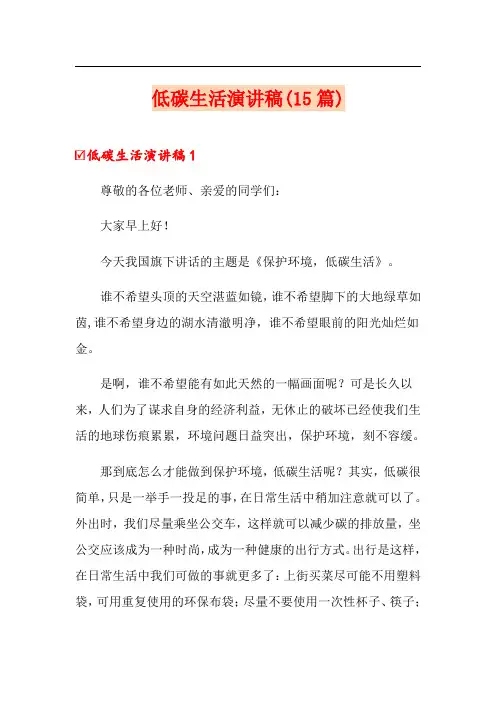 低碳生活演讲稿(15篇)

☑低碳生活演讲稿1

尊敬的各位老师、亲爱的同学们：

大家早上好！

今天我国旗下讲话的主题是《保护环境，低碳生活》。

谁不希望头顶的天空湛蓝如镜，谁不希望脚下的大地绿草如茵，谁不希望身边的湖水清澈明净，谁不希望眼前的阳光灿烂如金。

是啊，谁不希望能有如此天然的一幅画面呢？可是长久以来，人们为了谋求自身的经济利益，无休止的破坏已经使我们生活的地球伤痕累累，环境问题日益突出，保护环境，刻不容缓。

那到底怎么才能做到保护环境，低碳生活呢？其实，低碳很简单，只是一举手一投足的事，在日常生活中稍加注意就可以了。外出时，我们尽量乘坐公交车，这样就可以减少碳的排放量，坐公交应该成为一种时尚，成为一种健康的出行方式。出行是这样，在日常生活中我们可做的事就更多了：上街买菜尽可能不用塑料袋，可用重复使用的环保布袋；尽量不要使用一次性杯子、筷子；